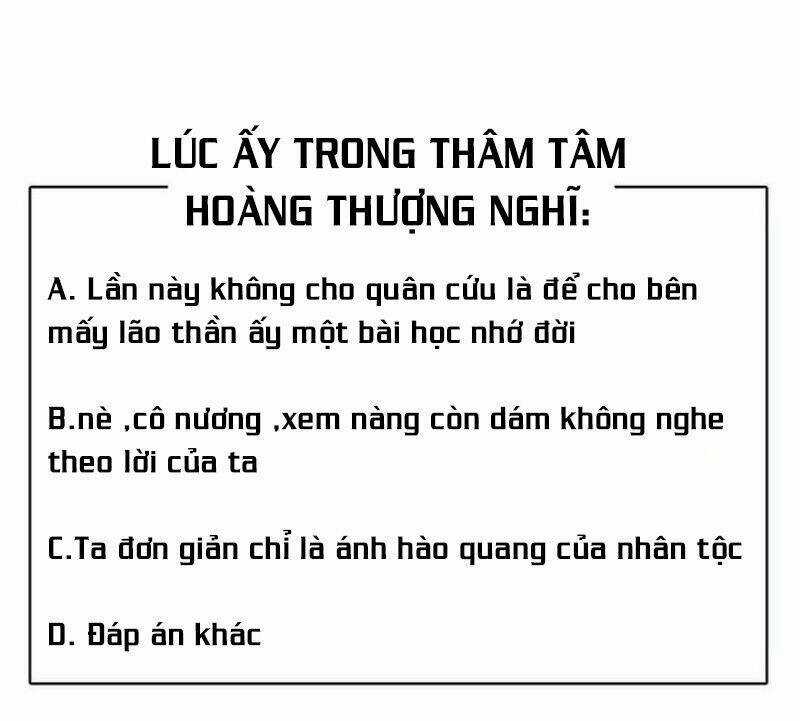 LÚC ẤY TRONG THÂM TÂM HOÀNG THƯỢNG NGHĨ:

A. Lần này không cho quân cứu là để cho bên mấy lão thần ấy một bài học nhớ đời

B.nè ,cô nương ,xem nàng còn dám không nghe theo lời của ta

C.Ta đơn giản chỉ là ánh hào quang của nhân tộc

D. Đáp án khác